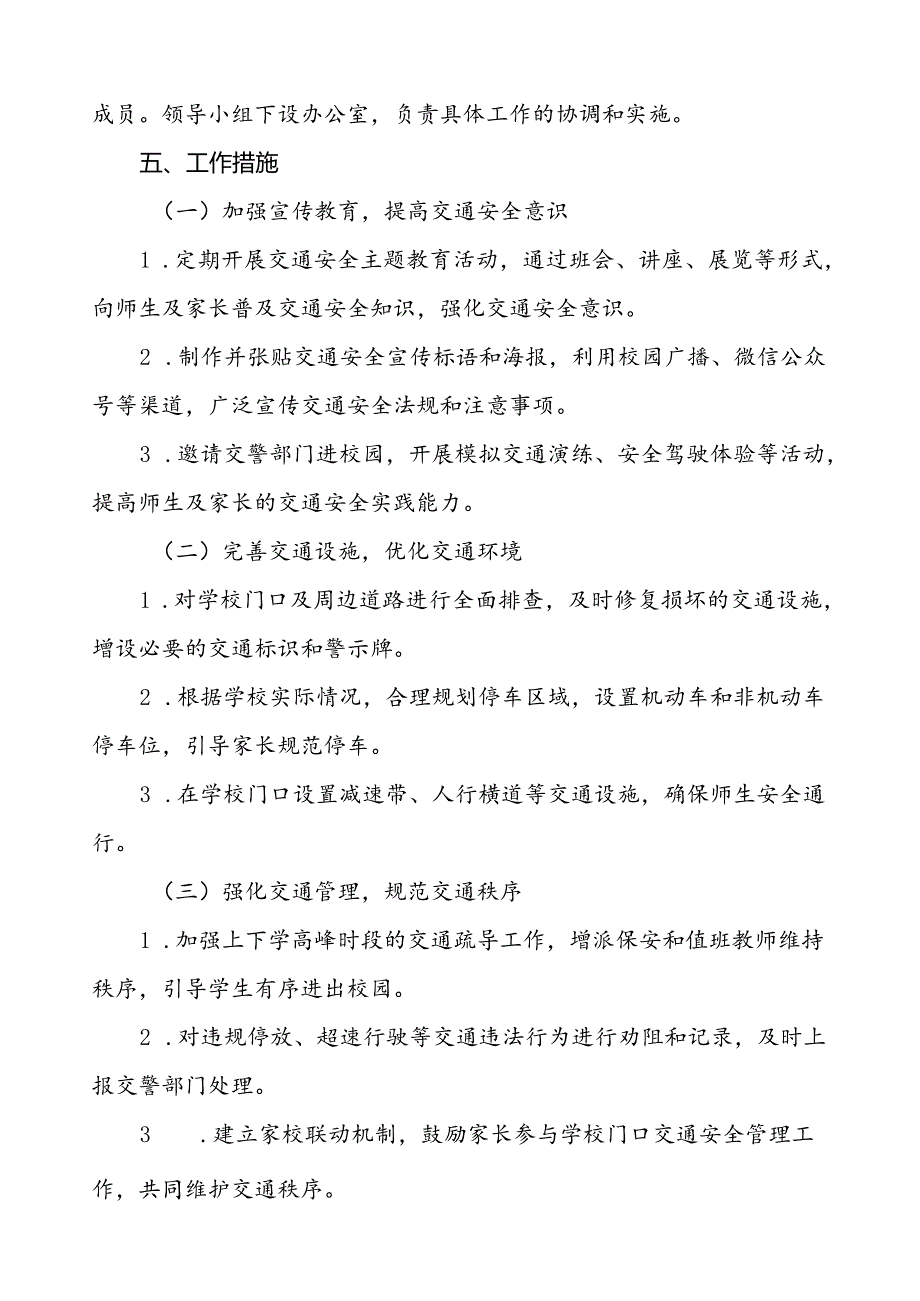 成员。领导小组下设办公室，负责具体工作的协调和实施。

五、工作措施

（一）加强宣传教育，提高交通安全意识

1．定期开展交通安全主题教育活动，通过班会、讲座、展览等形式，向师生及家长普及交通安全知识，强化交通安全意识。

2．制作并张贴交通安全宣传标语和海报，利用校园广播、微信公众号等渠道，广泛宣传交通安全法规和注意事项。

3．邀请交警部门进校园，开展模拟交通演练、安全驾驶体验等活动，提高师生及家长的交通安全实践能力。

（二）完善交通设施，优化交通环境

1．对学校门口及周边道路进行全面排查，及时修复损坏的交通设施，增设必要的交通标识和警示牌。

2．根据学校实际情况，合理规划停车区域，设置机动车和非机动车停车位，引导家长规范停车。

3．在学校门口设置减速带、人行横道等交通设施，确保师生安全通行。

（三）强化交通管理，规范交通秩序

1．加强上下学高峰时段的交通疏导工作，增派保安和值班教师维持秩序，引导学生有序进出校园。

2．对违规停放、超速行驶等交通违法行为进行劝阻和记录，及时上报交警部门处理。

3　．建立家校联动机制，鼓励家长参与学校门口交通安全管理工作，共同维护交通秩序。